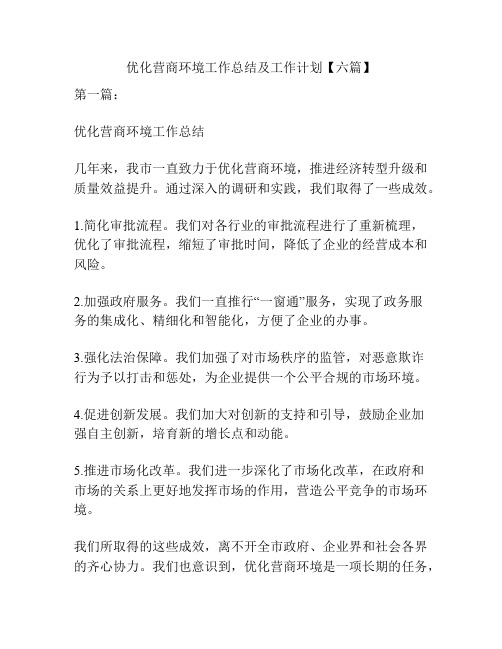 优化营商环境工作总结及工作计划【六篇】

第一篇：

优化营商环境工作总结

几年来，我市一直致力于优化营商环境，推进经济转型升级和质量效益提升。通过深入的调研和实践，我们取得了一些成效。

1.简化审批流程。我们对各行业的审批流程进行了重新梳理，优化了审批流程，缩短了审批时间，降低了企业的经营成本和风险。

2.加强政府服务。我们一直推行“一窗通”服务，实现了政务服务的集成化、精细化和智能化，方便了企业的办事。

3.强化法治保障。我们加强了对市场秩序的监管，对恶意欺诈行为予以打击和惩处，为企业提供一个公平合规的市场环境。

4.促进创新发展。我们加大对创新的支持和引导，鼓励企业加强自主创新，培育新的增长点和动能。

5.推进市场化改革。我们进一步深化了市场化改革，在政府和市场的关系上更好地发挥市场的作用，营造公平竞争的市场环境。

我们所取得的这些成效，离不开全市政府、企业界和社会各界的齐心协力。我们也意识到，优化营商环境是一项长期的任务，